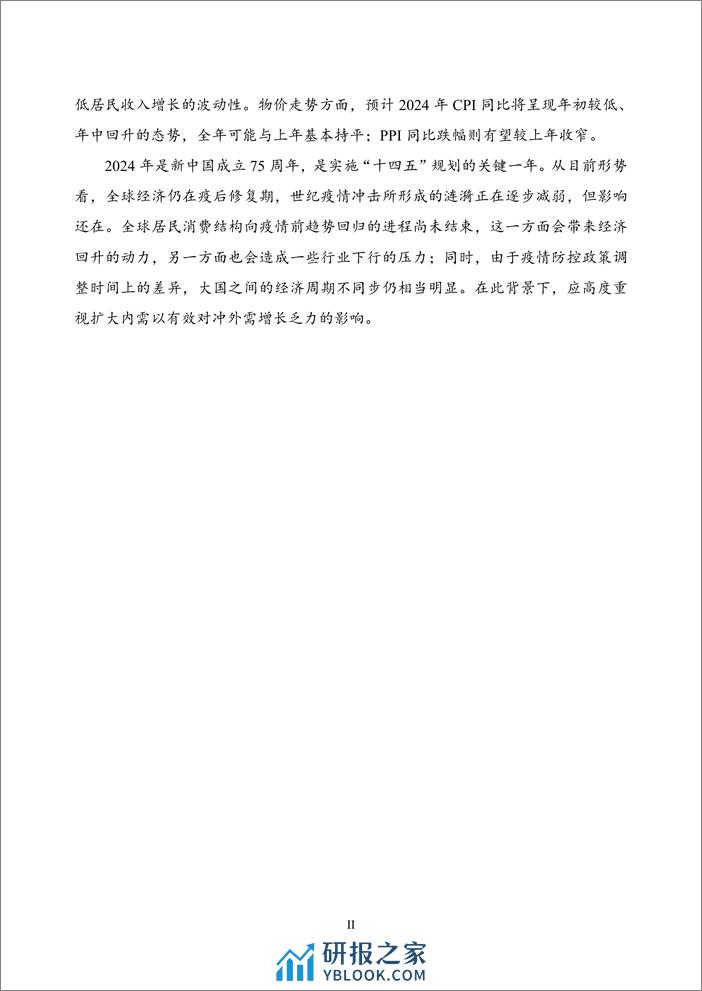 低居民收入增长的波动性。物价走势方面，预计 2024 年 CPI 同比将呈现年初较低、年中回升的态势，全年可能与上年基本持平；PPI 同比跌幅则有望较上年收窄。

2024 年是新中国成立 75 周年，是实施“十四五”规划的关键一年。从目前形势看，全球经济仍在疫后修复期，世纪疫情冲击所形成的涟漪正在逐步减弱，但影响还在。全球居民消费结构向疫情前趋势回归的进程尚未结束，这一方面会带来经济回升的动力，另一方面也会造成一些行业下行的压力；同时，由于疫情防控政策调整时间上的差异，大国之间的经济周期不同步仍相当明显。在此背景下，应高度重视扩大内需以有效对冲外需增长乏力的影响。

II

研报之家
YBLOOK.COM